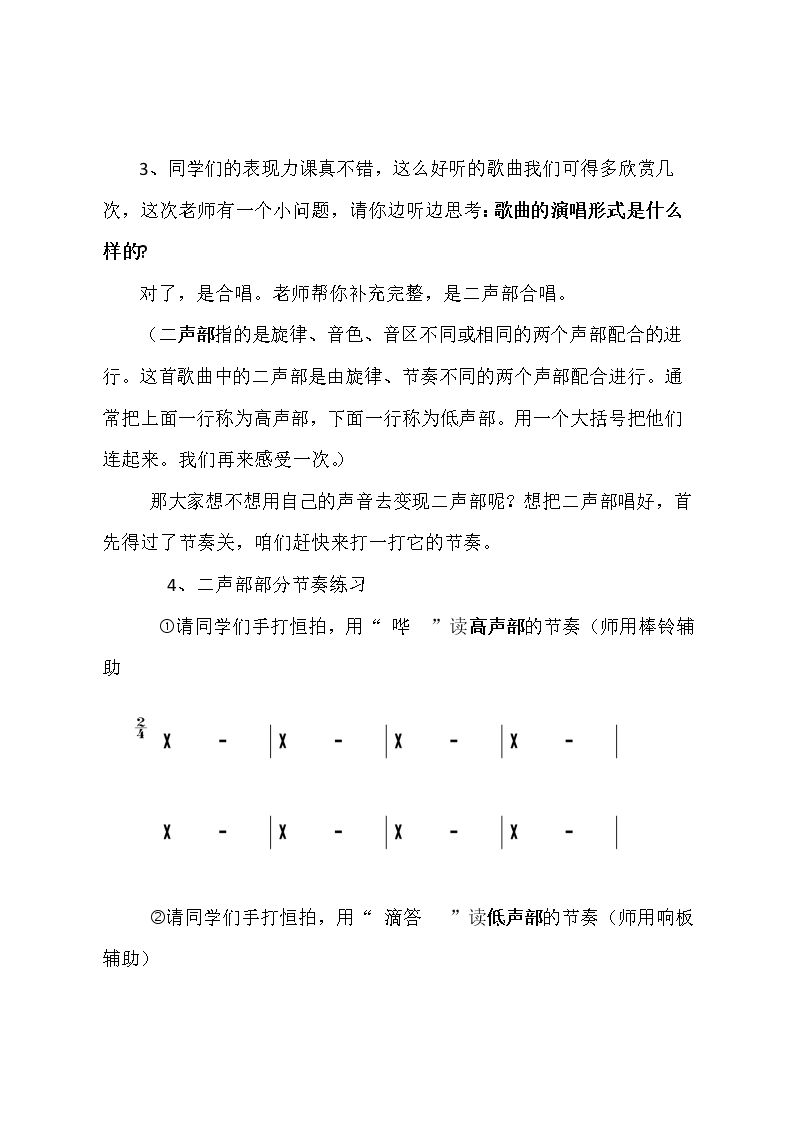 3、同学们的表现力课真不错，这么好听的歌曲我们可得多欣赏几次，这次老师有一个小问题，请你边听边思考：歌曲的演唱形式是什么样的?

对了，是合唱。老师帮你补充完整，是二声部合唱。

（二声部指的是旋律、音色、音区不同或相同的两个声部配合的进行。这首歌曲中的二声部是由旋律、节奏不同的两个声部配合进行。通常把上面一行称为高声部，下面一行称为低声部。用一个大括号把他们连起来。我们再来感受一次。）

那大家想不想用自己的声音去变现二声部呢？想把二声部唱好，首先得过了节奏关，咱们赶快来打一打它的节奏。

4、二声部部分节奏练习

①请同学们手打恒拍，用“ 哗 ”读高声部的节奏（师用棒铃辅助

$\frac{2}{4}$ X - | X - | X - | X - |

X - | X - | X - | X - |

②请同学们手打恒拍，用“ 滴答 ”读低声部的节奏（师用响板辅助）